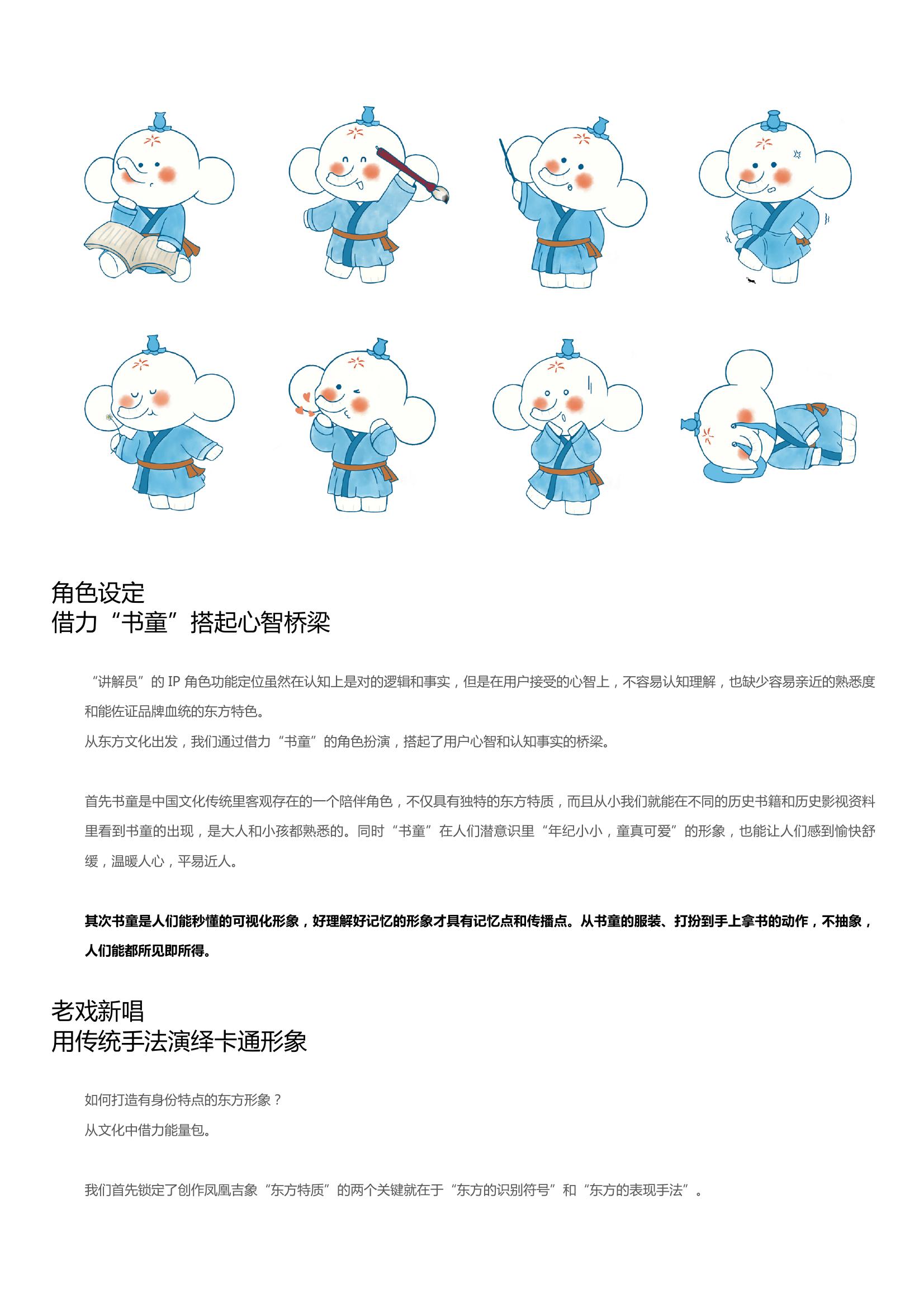 角色设定
借力“书童”搭起心智桥梁

“讲解员”的 IP 角色功能定位虽然在认知上是对的逻辑和事实，但是在用户接受的心智上，不容易认知理解，也缺少容易亲近的熟悉度和能佐证品牌血统的东方特色。
从东方文化出发，我们通过借力“书童”的角色扮演，搭起了用户心智和认知事实的桥梁。

首先书童是中国文化传统里客观存在的一个陪伴角色，不仅具有独特的东方特质，而且从小我们就能在不同的历史书籍和历史影视资料里看到书童的出现，是大人和小孩都熟悉的。同时“书童”在人们潜意识里“年纪小小，童真可爱”的形象，也能让人们感到愉快舒缓，温暖人心，平易近人。

其次书童是人们能秒懂的可视化形象，好理解好记忆的形象才具有记忆点和传播点。从书童的服装、打扮到手上拿书的动作，不抽象，人们能都所见即所得。

老戏新唱
用传统手法演绎卡通形象

如何打造有身份特点的东方形象？
从文化中借力能量包。

我们首先锁定了创作凤凰吉象“东方特质”的两个关键就在于“东方的识别符号”和“东方的表现手法”。